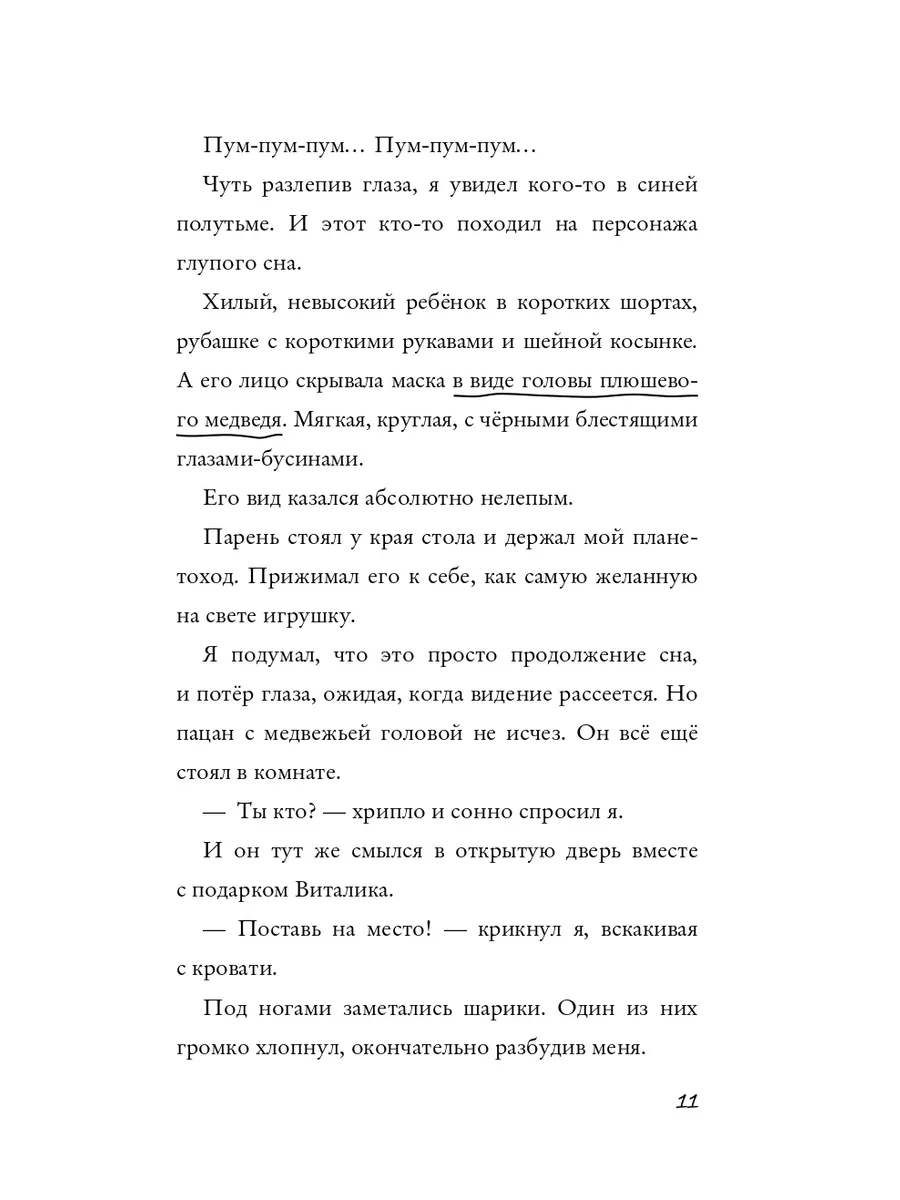 Пум-пум-пум… Пум-пум-пум…

Чуть разлепив глаза, я увидел кого-то в синей полутьме. И этот кто-то походил на персонажа глупого сна.

Хилый, невысокий ребёнок в коротких шортах, рубашке с короткими рукавами и шейной косынке. А его лицо скрывала маска в виде головы плюшевого медведя. Мягкая, круглая, с чёрными блестящими глазами-бусинами.

Его вид казался абсолютно нелепым.

Парень стоял у края стола и держал мой планетоход. Прижимал его к себе, как самую желанную на свете игрушку.

Я подумал, что это просто продолжение сна, и потёр глаза, ожидая, когда видение рассеется. Но пацан с медвежьей головой не исчез. Он всё ещё стоял в комнате.

— Ты кто? — хрипло и сонно спросил я.

И он тут же смылся в открытую дверь вместе с подарком Виталика.

— Поставь на место! — крикнул я, вскакивая с кровати.

Под ногами заметались шарики. Один из них громко хлопнул, окончательно разбудив меня.

11